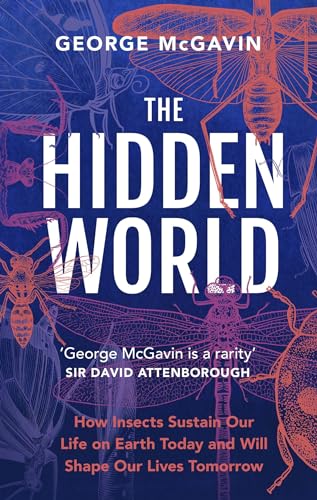 GEORGE McGAVIN

THE HIDDEN WORLD

'George McGavin is a rarity'
SIR DAVID ATTENBOROUGH

How Insects Sustain Our Life on Earth Today and Will Shape Our Lives Tomorrow